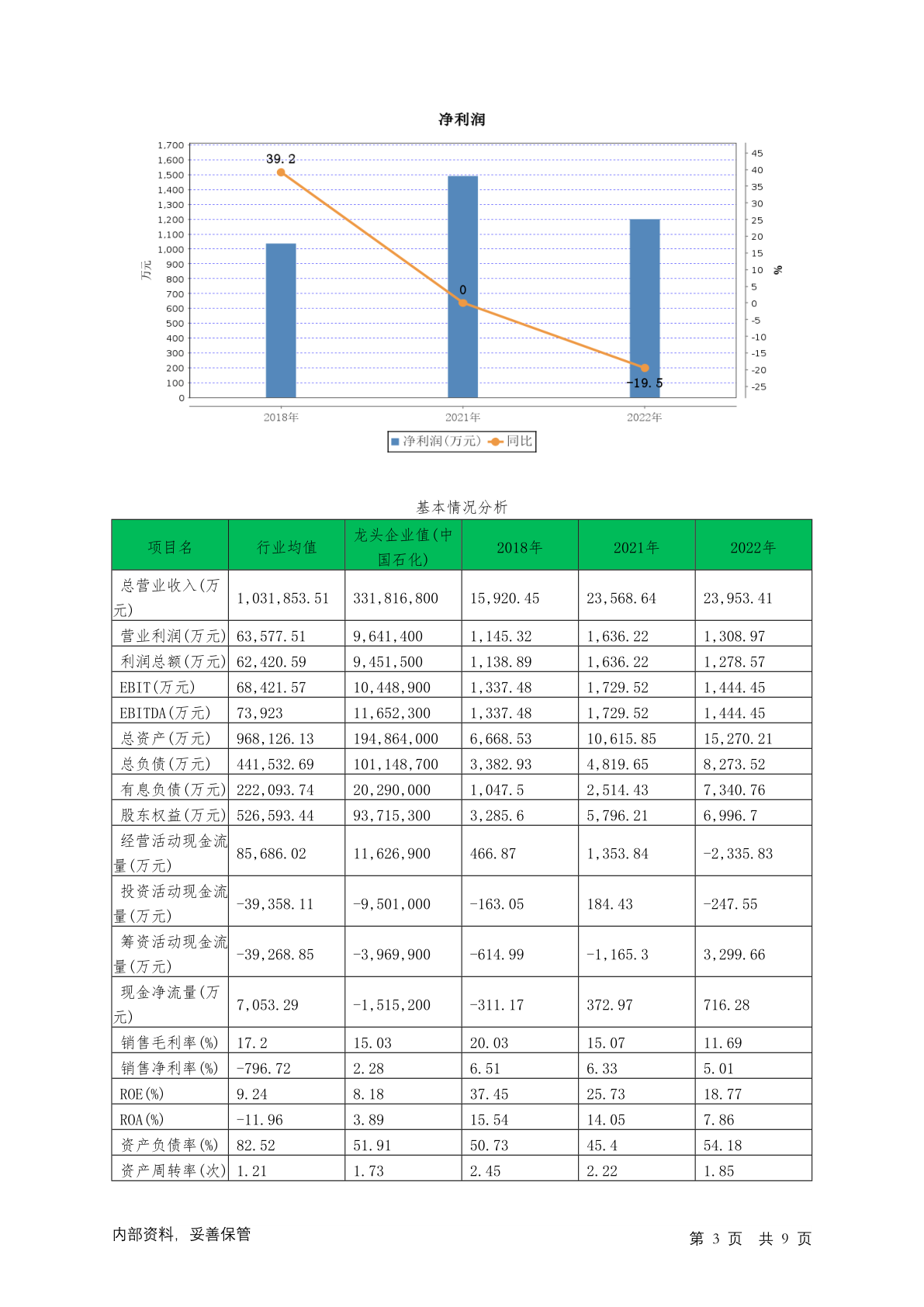 净利润

1,700
1,600
1,500
1,400
1,300
1,200
1,100
1,000
900
800
700
600
500
400
300
200
100
0

万元

45
40
35
30
25
20
15
10
5
0
-5
-10
-15
-20
-25

%

39.2
0
-19.5

2018年 2021年 2022年

净利润(万元) 同比

基本情况分析

| 项目名 | 行业均值 | 龙头企业值(中国石化) | 2018年 | 2021年 | 2022年 |
|---|---|---|---|---|---|
| 总营业收入(万元) | 1,031,853.51 | 331,816,800 | 15,920.45 | 23,568.64 | 23,953.41 |
| 营业利润(万元) | 63,577.51 | 9,641,400 | 1,145.32 | 1,636.22 | 1,308.97 |
| 利润总额(万元) | 62,420.59 | 9,451,500 | 1,138.89 | 1,636.22 | 1,278.57 |
| EBIT(万元) | 68,421.57 | 10,448,900 | 1,337.48 | 1,729.52 | 1,444.45 |
| EBITDA(万元) | 73,923 | 11,652,300 | 1,337.48 | 1,729.52 | 1,444.45 |
| 总资产(万元) | 968,126.13 | 194,864,000 | 6,668.53 | 10,615.85 | 15,270.21 |
| 总负债(万元) | 441,532.69 | 101,148,700 | 3,382.93 | 4,819.65 | 8,273.52 |
| 有息负债(万元) | 222,093.74 | 20,290,000 | 1,047.5 | 2,514.43 | 7,340.76 |
| 股东权益(万元) | 526,593.44 | 93,715,300 | 3,285.6 | 5,796.21 | 6,996.7 |
| 经营活动现金流量(万元) | 85,686.02 | 11,626,900 | 466.87 | 1,353.84 | -2,335.83 |
| 投资活动现金流量(万元) | -39,358.11 | -9,501,000 | -163.05 | 184.43 | -247.55 |
| 筹资活动现金流量(万元) | -39,268.85 | -3,969,900 | -614.99 | -1,165.3 | 3,299.66 |
| 现金净流量(万元) | 7,053.29 | -1,515,200 | -311.17 | 372.97 | 716.28 |
| 销售毛利率(%) | 17.2 | 15.03 | 20.03 | 15.07 | 11.69 |
| 销售净利率(%) | -796.72 | 2.28 | 6.51 | 6.33 | 5.01 |
| ROE(%) | 9.24 | 8.18 | 37.45 | 25.73 | 18.77 |
| ROA(%) | -11.96 | 3.89 | 15.54 | 14.05 | 7.86 |
| 资产负债率(%) | 82.52 | 51.91 | 50.73 | 45.4 | 54.18 |
| 资产周转率(次) | 1.21 | 1.73 | 2.45 | 2.22 | 1.85 |

内部资料，妥善保管

第 3 页 共 9 页